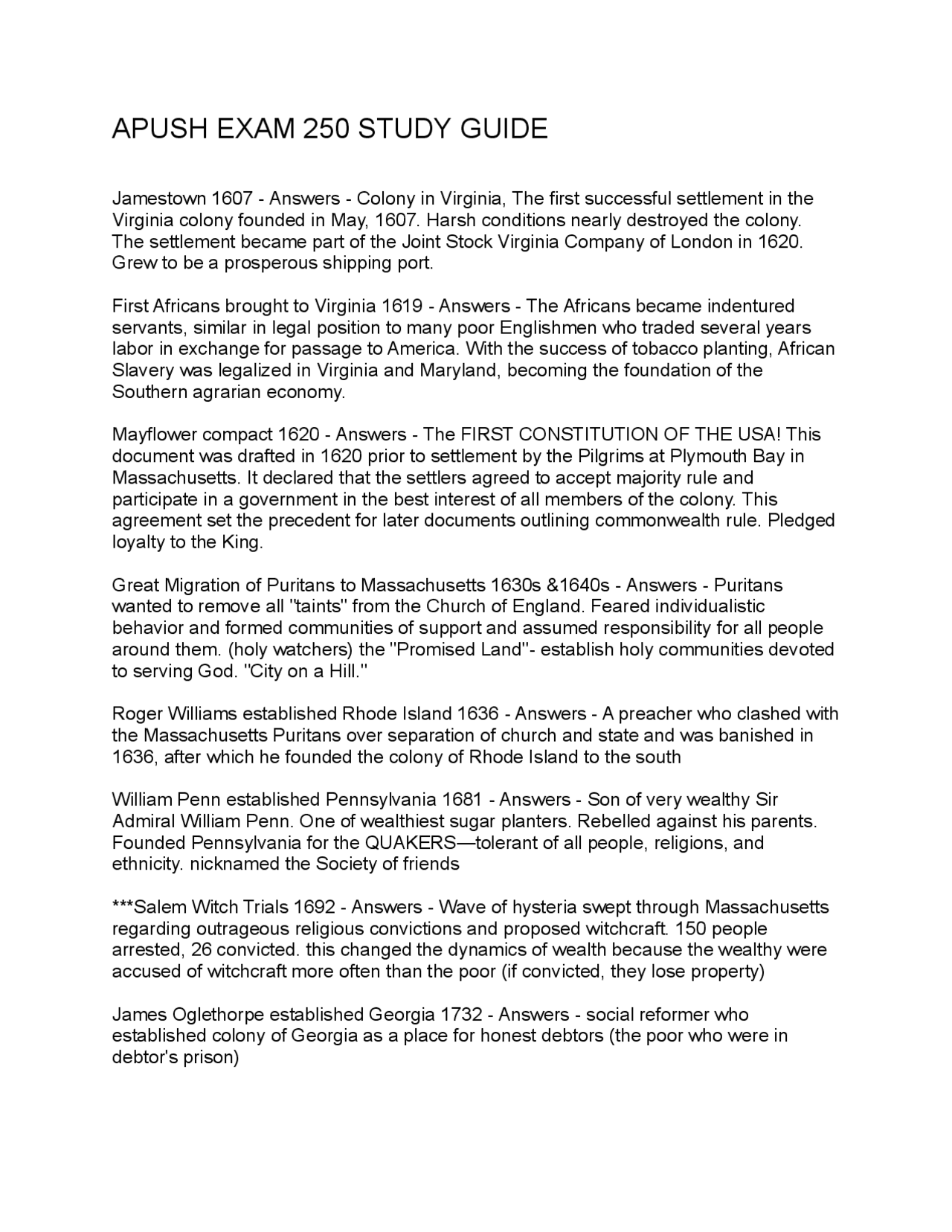 APUSH EXAM 250 STUDY GUIDE

Jamestown 1607 - Answers - Colony in Virginia, The first successful settlement in the Virginia colony founded in May, 1607. Harsh conditions nearly destroyed the colony. The settlement became part of the Joint Stock Virginia Company of London in 1620. Grew to be a prosperous shipping port.

First Africans brought to Virginia 1619 - Answers - The Africans became indentured servants, similar in legal position to many poor Englishmen who traded several years labor in exchange for passage to America. With the success of tobacco planting, African Slavery was legalized in Virginia and Maryland, becoming the foundation of the Southern agrarian economy.

Mayflower compact 1620 - Answers - The FIRST CONSTITUTION OF THE USA! This document was drafted in 1620 prior to settlement by the Pilgrims at Plymouth Bay in Massachusetts. It declared that the settlers agreed to accept majority rule and participate in a government in the best interest of all members of the colony. This agreement set the precedent for later documents outlining commonwealth rule. Pledged loyalty to the King.

Great Migration of Puritans to Massachusetts 1630s &1640s - Answers - Puritans wanted to remove all "taints" from the Church of England. Feared individualistic behavior and formed communities of support and assumed responsibility for all people around them. (holy watchers) the "Promised Land"- establish holy communities devoted to serving God. "City on a Hill."

Roger Williams established Rhode Island 1636 - Answers - A preacher who clashed with the Massachusetts Puritans over separation of church and state and was banished in 1636, after which he founded the colony of Rhode Island to the south

William Penn established Pennsylvania 1681 - Answers - Son of very wealthy Sir Admiral William Penn. One of wealthiest sugar planters. Rebelled against his parents. Founded Pennsylvania for the QUAKERS—tolerant of all people, religions, and ethnicity. nicknamed the Society of friends

***Salem Witch Trials 1692 - Answers - Wave of hysteria swept through Massachusetts regarding outrageous religious convictions and proposed witchcraft. 150 people arrested, 26 convicted. this changed the dynamics of wealth because the wealthy were accused of witchcraft more often than the poor (if convicted, they lose property)

James Oglethorpe established Georgia 1732 - Answers - social reformer who established colony of Georgia as a place for honest debtors (the poor who were in debtor's prison)